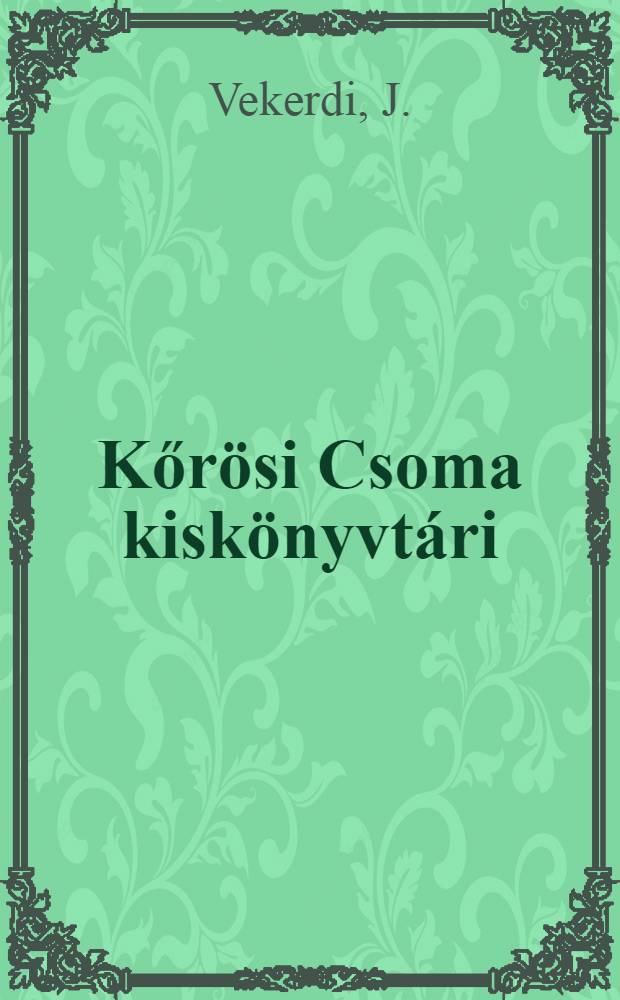 Vekerdi, J.

Kőrösi Csoma kiskönyvtári